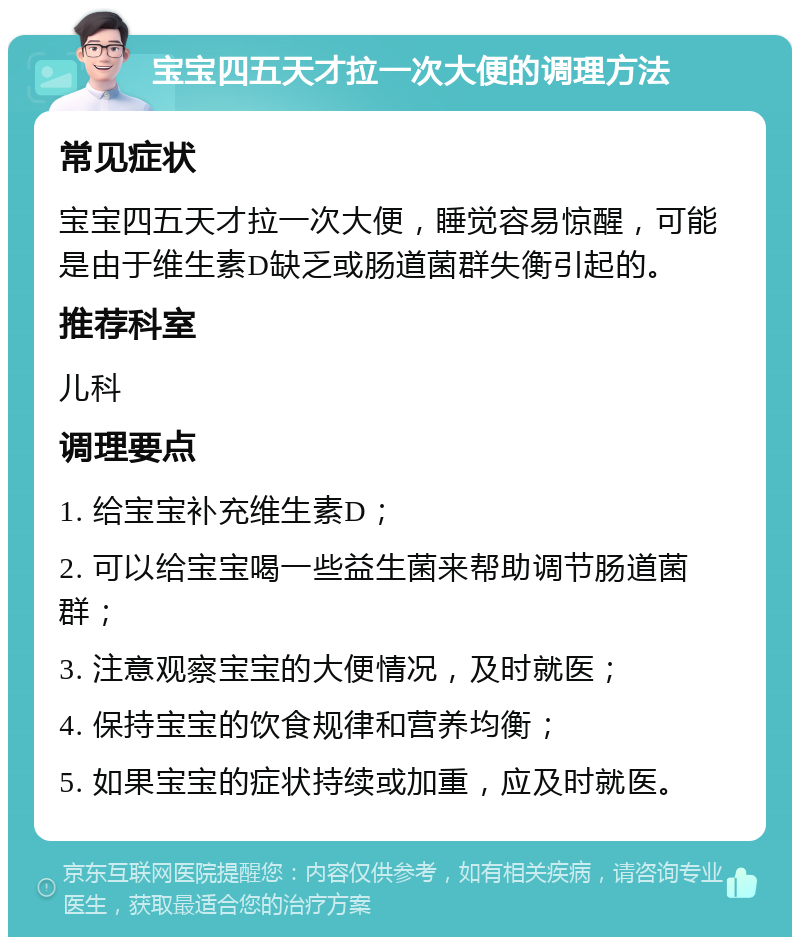 宝宝四五天才拉一次大便的调理方法

常见症状

宝宝四五天才拉一次大便，睡觉容易惊醒，可能是由于维生素D缺乏或肠道菌群失衡引起的。

推荐科室

儿科

调理要点

1. 给宝宝补充维生素D；

2. 可以给宝宝喝一些益生菌来帮助调节肠道菌群；

3. 注意观察宝宝的大便情况，及时就医；

4. 保持宝宝的饮食规律和营养均衡；

5. 如果宝宝的症状持续或加重，应及时就医。

京东互联网医院提醒您：内容仅供参考，如有相关疾病，请咨询专业医生，获取最适合您的治疗方案